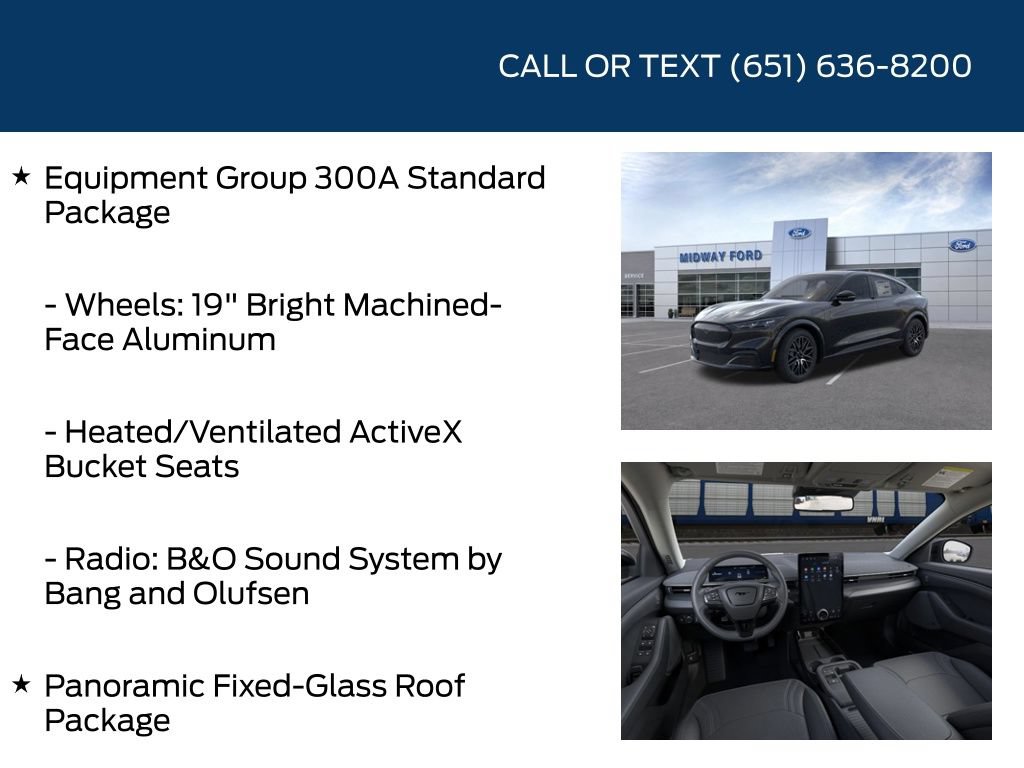 CALL OR TEXT (651) 636-8200

★ Equipment Group 300A Standard Package

- Wheels: 19" Bright Machined-Face Aluminum

- Heated/Ventilated ActiveX Bucket Seats

- Radio: B&O Sound System by Bang and Olufsen

★ Panoramic Fixed-Glass Roof Package

MIDWAY FORD